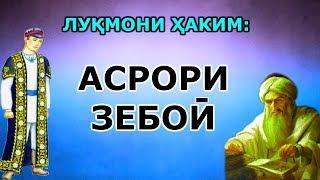 ЛУҚМОНИ ҲАКИМ:

АСРОРИ ЗЕБОӢ